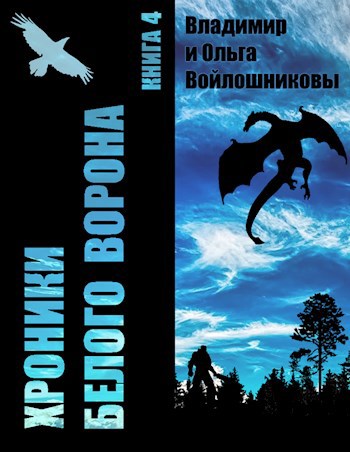 ХРОНИКИ БЕЛОГО ВОРОНА

КНИГА 4

Владимир и Ольга Войлошниковы